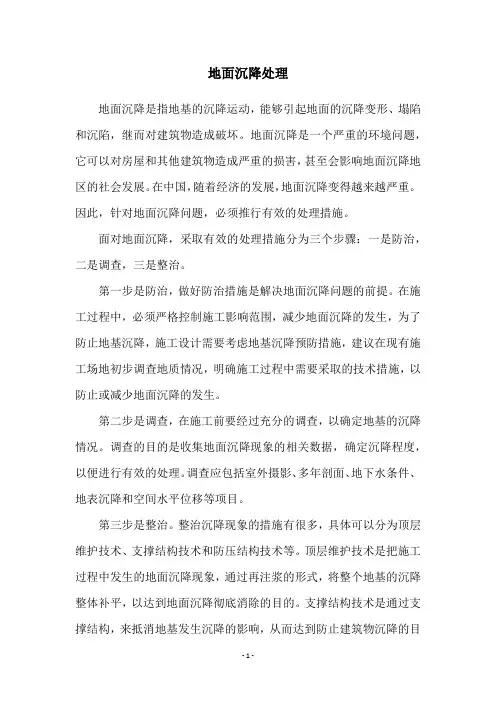 地面沉降处理

地面沉降是指地基的沉降运动，能够引起地面的沉降变形、塌陷和沉陷，继而对建筑物造成破坏。地面沉降是一个严重的环境问题，它可以对房屋和其他建筑物造成严重的损害，甚至会影响地面沉降地区的社会发展。在中国，随着经济的发展，地面沉降变得越来越严重。因此，针对地面沉降问题，必须推行有效的处理措施。

面对地面沉降，采取有效的处理措施分为三个步骤：一是防治，二是调查，三是整治。

第一步是防治，做好防治措施是解决地面沉降问题的前提。在施工过程中，必须严格控制施工影响范围，减少地面沉降的发生，为了防止地基沉降，施工设计需要考虑地基沉降预防措施，建议在现有施工场地初步调查地质情况，明确施工过程中需要采取的技术措施，以防止或减少地面沉降的发生。

第二步是调查，在施工前要经过充分的调查，以确定地基的沉降情况。调查的目的是收集地面沉降现象的相关数据，确定沉降程度，以便进行有效的处理。调查应包括室外摄影、多年剖面、地下水条件、地表沉降和空间水平位移等项目。

第三步是整治。整治沉降现象的措施有很多，具体可以分为顶层维护技术、支撑结构技术和防压结构技术等。顶层维护技术是把施工过程中发生的地面沉降现象，通过再注浆的形式，将整个地基的沉降整体补平，以达到地面沉降彻底消除的目的。支撑结构技术是通过支撑结构，来抵消地基发生沉降的影响，从而达到防止建筑物沉降的目

- 1 -